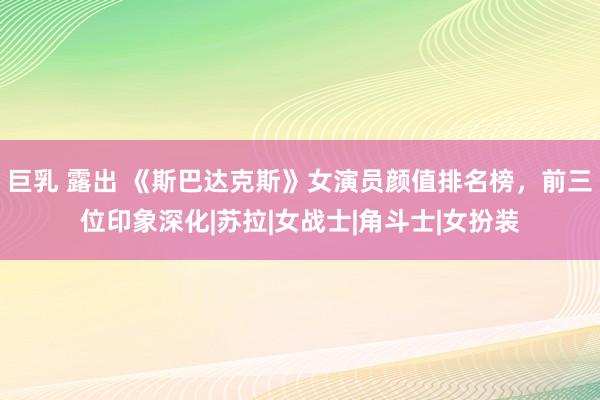 巨乳 露出 《斯巴达克斯》女演员颜值排名榜，前三位印象深化|苏拉|女战士|角斗士|女扮装